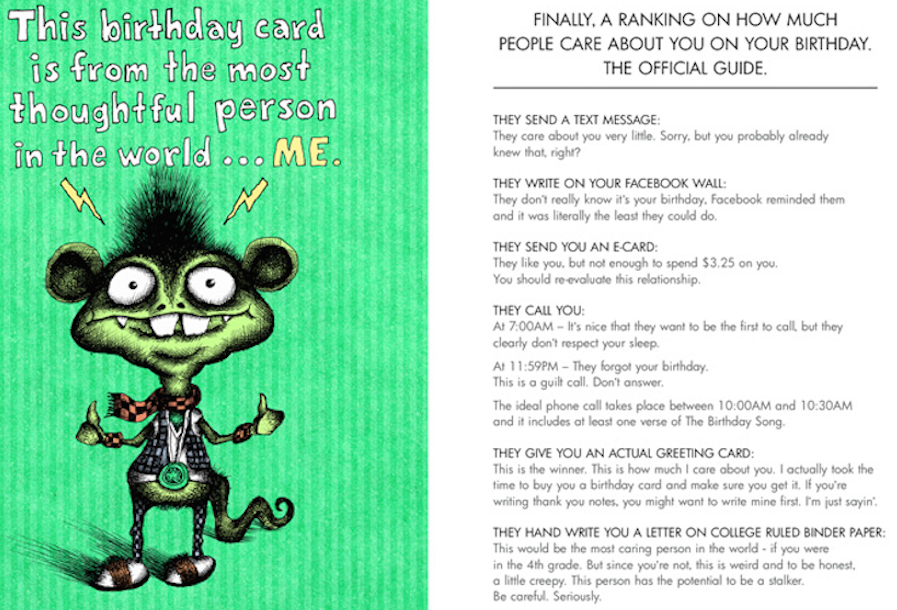 This birthday card is from the most thoughtful person in the world ... ME.

FINALLY, A RANKING ON HOW MUCH PEOPLE CARE ABOUT YOU ON YOUR BIRTHDAY. THE OFFICIAL GUIDE.

THEY SEND A TEXT MESSAGE:
They care about you very little. Sorry, but you probably already knew that, right?

THEY WRITE ON YOUR FACEBOOK WALL:
They don't really know it's your birthday, Facebook reminded them and it was literally the least they could do.

THEY SEND YOU AN E-CARD:
They like you, but not enough to spend $3.25 on you.
You should re-evaluate this relationship.

THEY CALL YOU:
At 7:00AM – It's nice that they want to be the first to call, but they clearly don't respect your sleep.

At 11:59PM – They forgot your birthday.
This is a guilt call. Don't answer.

The ideal phone call takes place between 10:00AM and 10:30AM and it includes at least one verse of The Birthday Song.

THEY GIVE YOU AN ACTUAL GREETING CARD:
This is the winner. This is how much I care about you. I actually took the time to buy you a birthday card and make sure you get it. If you're writing thank you notes, you might want to write mine first. I'm just sayin'.

THEY HAND WRITE YOU A LETTER ON COLLEGE RULED BINDER PAPER:
This would be the most caring person in the world - if you were in the 4th grade. But since you're not, this is weird and to be honest, a little creepy. This person has the potential to be a stalker.
Be careful. Seriously.